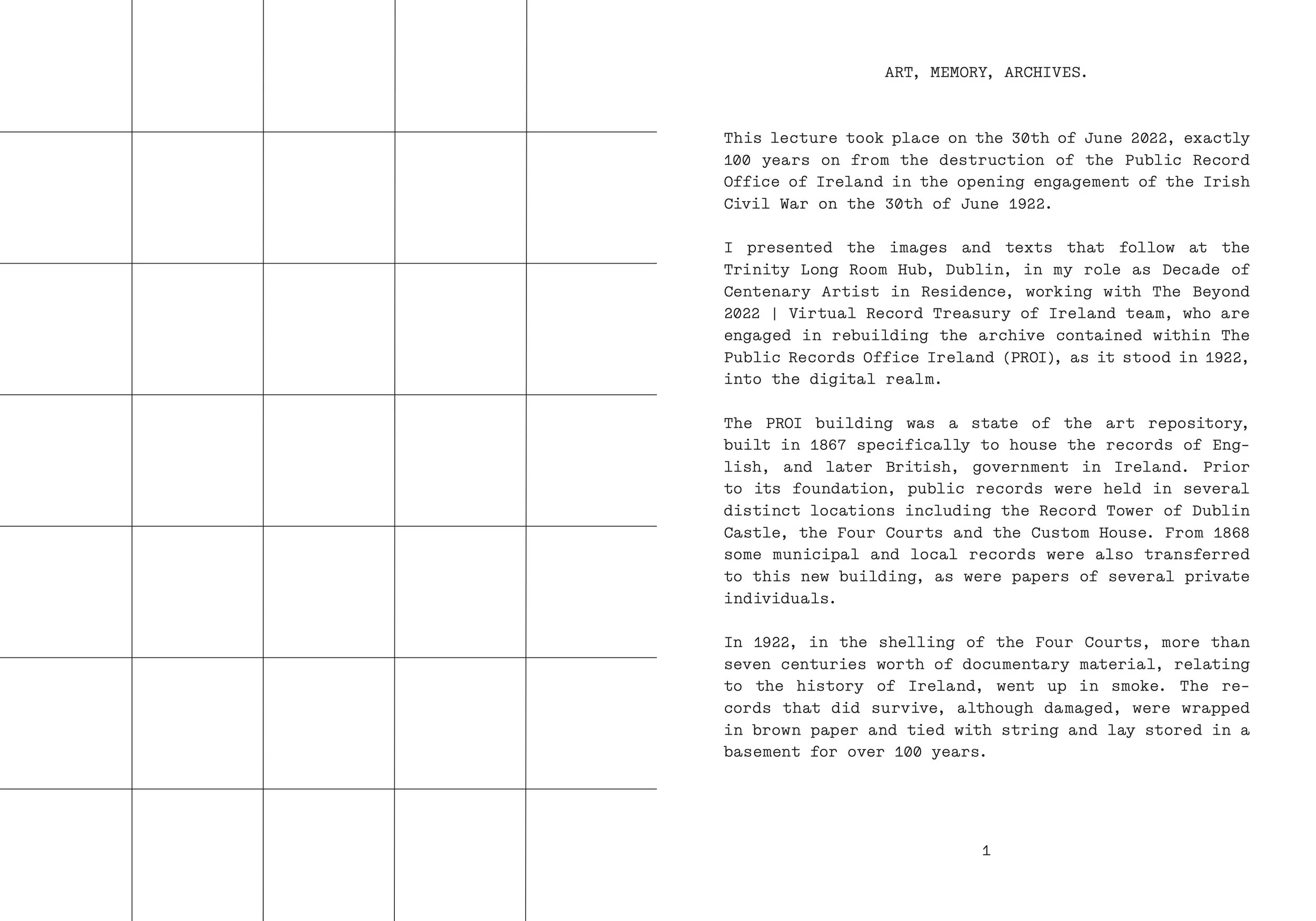 ART, MEMORY, ARCHIVES.

This lecture took place on the 30th of June 2022, exactly 100 years on from the destruction of the Public Record Office of Ireland in the opening engagement of the Irish Civil War on the 30th of June 1922.

I presented the images and texts that follow at the Trinity Long Room Hub, Dublin, in my role as Decade of Centenary Artist in Residence, working with The Beyond 2022 | Virtual Record Treasury of Ireland team, who are engaged in rebuilding the archive contained within The Public Records Office Ireland (PROI), as it stood in 1922, into the digital realm.

The PROI building was a state of the art repository, built in 1867 specifically to house the records of English, and later British, government in Ireland. Prior to its foundation, public records were held in several distinct locations including the Record Tower of Dublin Castle, the Four Courts and the Custom House. From 1868 some municipal and local records were also transferred to this new building, as were papers of several private individuals.

In 1922, in the shelling of the Four Courts, more than seven centuries worth of documentary material, relating to the history of Ireland, went up in smoke. The records that did survive, although damaged, were wrapped in brown paper and tied with string and lay stored in a basement for over 100 years.

1